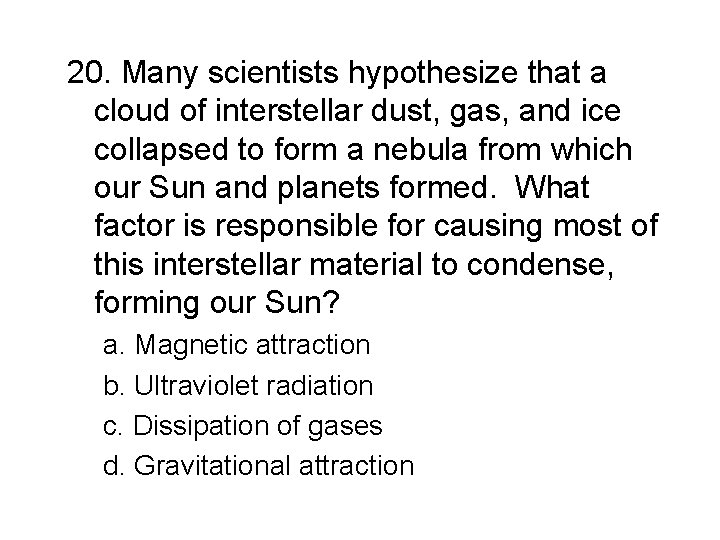 20. Many scientists hypothesize that a cloud of interstellar dust, gas, and ice collapsed to form a nebula from which our Sun and planets formed. What factor is responsible for causing most of this interstellar material to condense, forming our Sun?

a. Magnetic attraction
b. Ultraviolet radiation
c. Dissipation of gases
d. Gravitational attraction